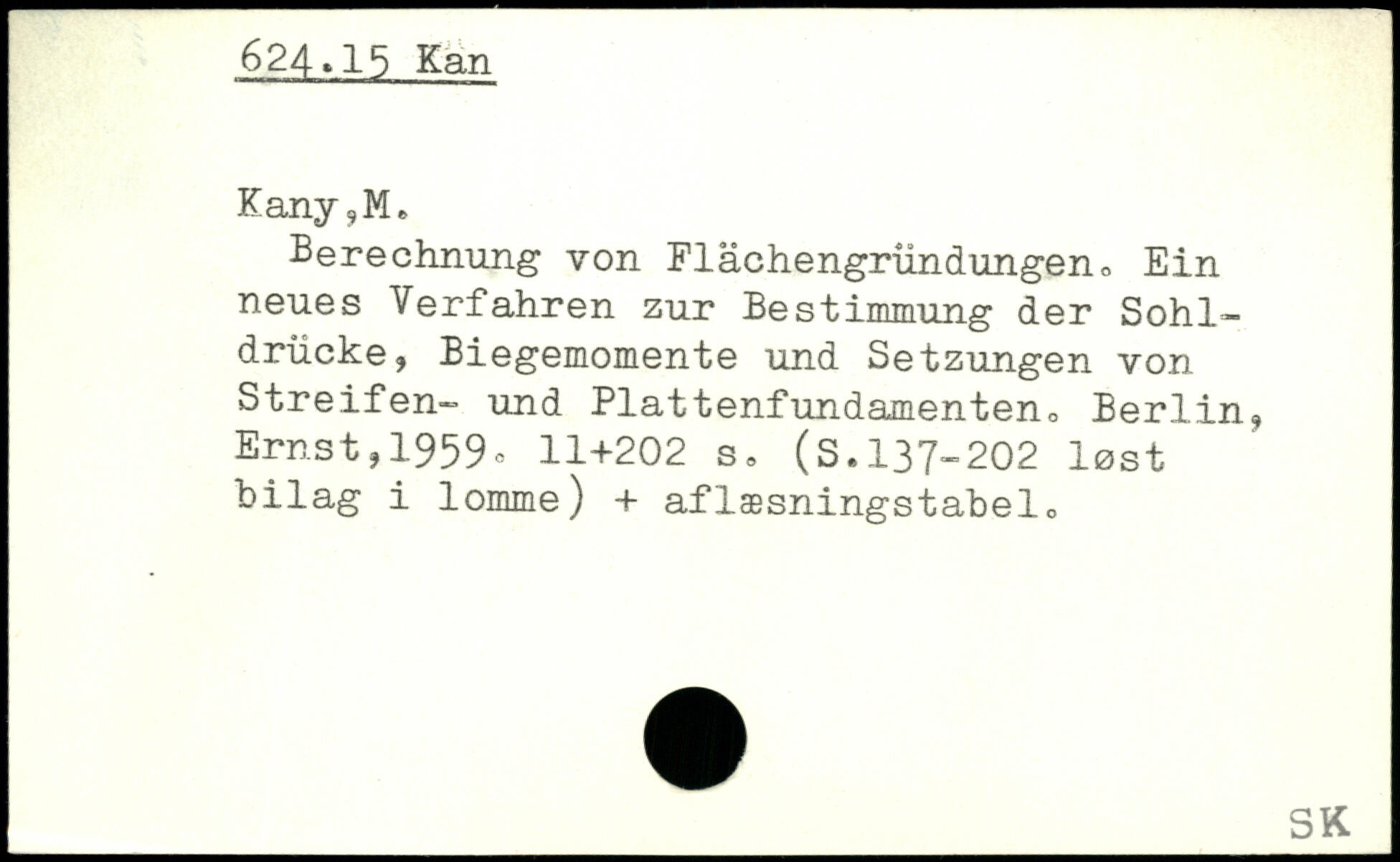 624.15 Kan

Kany,M.

Berechnung von Flächengründungen. Ein neues Verfahren zur Bestimmung der Sohldrücke, Biegemomente und Setzungen von Streifen- und Plattenfundamenten. Berlin, Ernst,1959. 11+202 s. (S.137-202 løst bilag i lomme) + aflæsningstabel.

SK